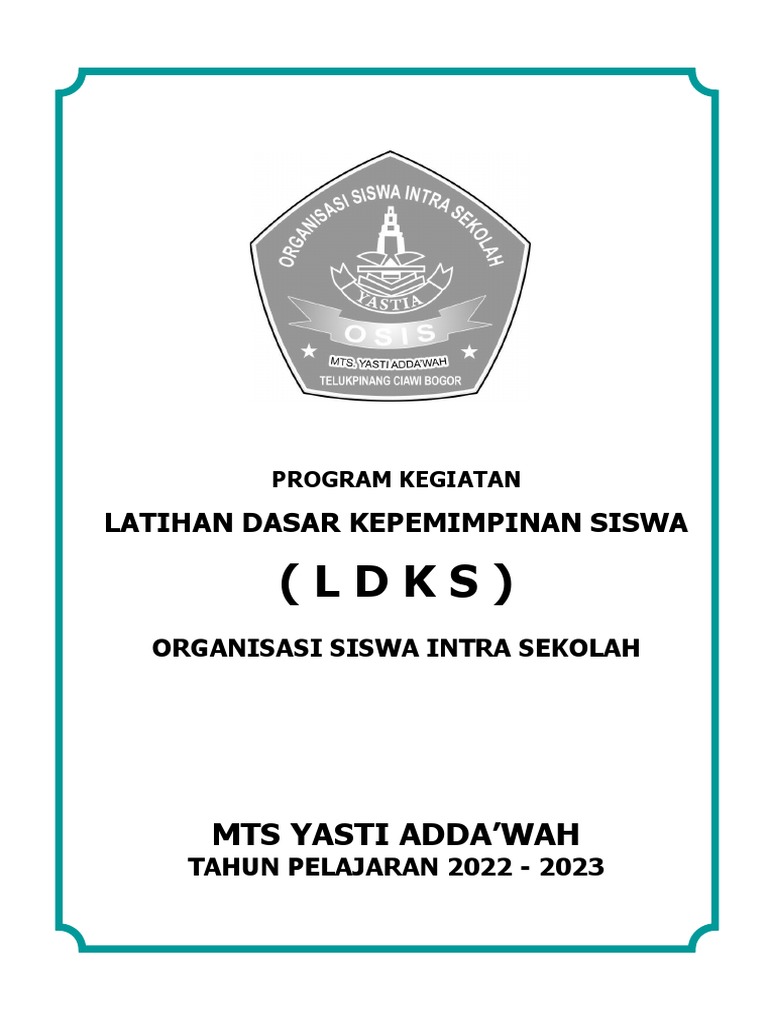 ORGANISASI SISWA INTRA SEKOLAH
YASTIA
OSIS
MTS. YASTI ADDA'WAH
TELUKPINANG CIAWI BOGOR

PROGRAM KEGIATAN
LATIHAN DASAR KEPEMIMPINAN SISWA
( L D K S )
ORGANISASI SISWA INTRA SEKOLAH

MTS YASTI ADDA'WAH
TAHUN PELAJARAN 2022 - 2023